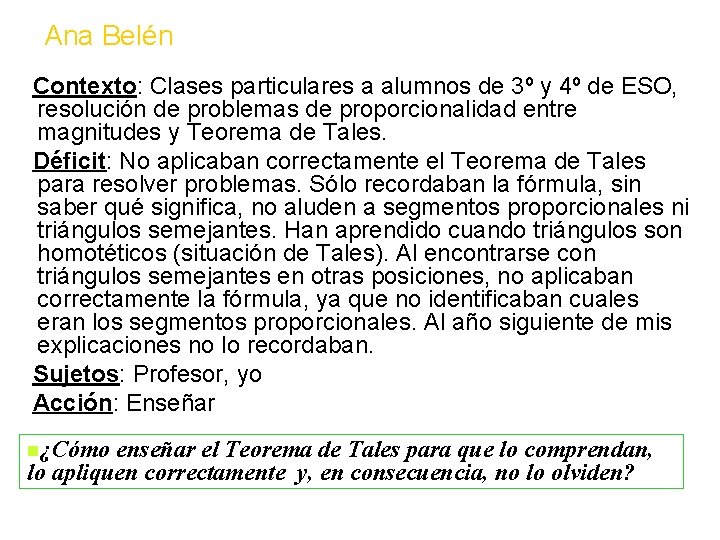 Ana Belén

Contexto: Clases particulares a alumnos de 3º y 4º de ESO, resolución de problemas de proporcionalidad entre magnitudes y Teorema de Tales.

Déficit: No aplicaban correctamente el Teorema de Tales para resolver problemas. Sólo recordaban la fórmula, sin saber qué significa, no aluden a segmentos proporcionales ni triángulos semejantes. Han aprendido cuando triángulos son homotéticos (situación de Tales). Al encontrarse con triángulos semejantes en otras posiciones, no aplicaban correctamente la fórmula, ya que no identificaban cuales eran los segmentos proporcionales. Al año siguiente de mis explicaciones no lo recordaban.

Sujetos: Profesor, yo

Acción: Enseñar

¿Cómo enseñar el Teorema de Tales para que lo comprendan, lo apliquen correctamente y, en consecuencia, no lo olviden?